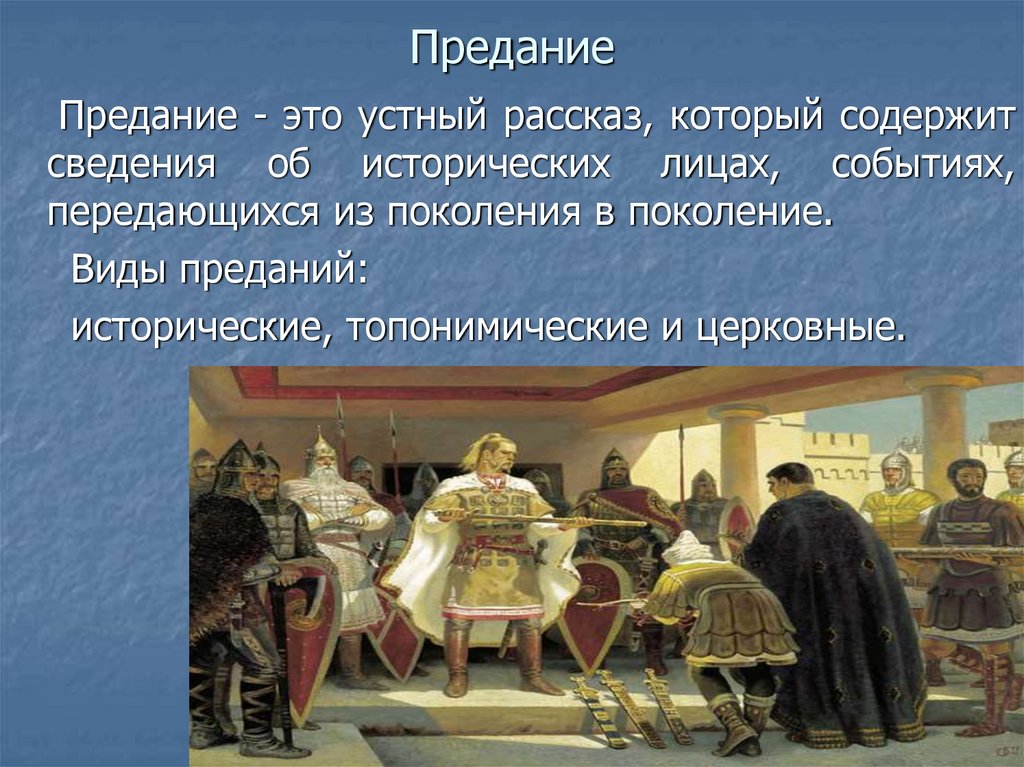 Предание

Предание - это устный рассказ, который содержит сведения об исторических лицах, событиях, передающихся из поколения в поколение.

Виды преданий:

исторические, топонимические и церковные.